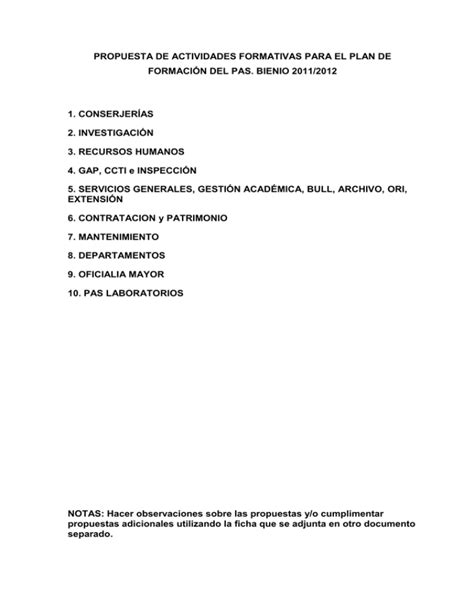 PROPUESTA DE ACTIVIDADES FORMATIVAS PARA EL PLAN DE FORMACIÓN DEL PAS. BIENIO 2011/2012

1. CONSERJERÍAS

2. INVESTIGACIÓN

3. RECURSOS HUMANOS

4. GAP, CCTI e INSPECCIÓN

5. SERVICIOS GENERALES, GESTIÓN ACADÉMICA, BULL, ARCHIVO, ORI, EXTENSIÓN

6. CONTRATACION y PATRIMONIO

7. MANTENIMIENTO

8. DEPARTAMENTOS

9. OFICIALIA MAYOR

10. PAS LABORATORIOS

NOTAS: Hacer observaciones sobre las propuestas y/o cumplimentar propuestas adicionales utilizando la ficha que se adjunta en otro documento separado.